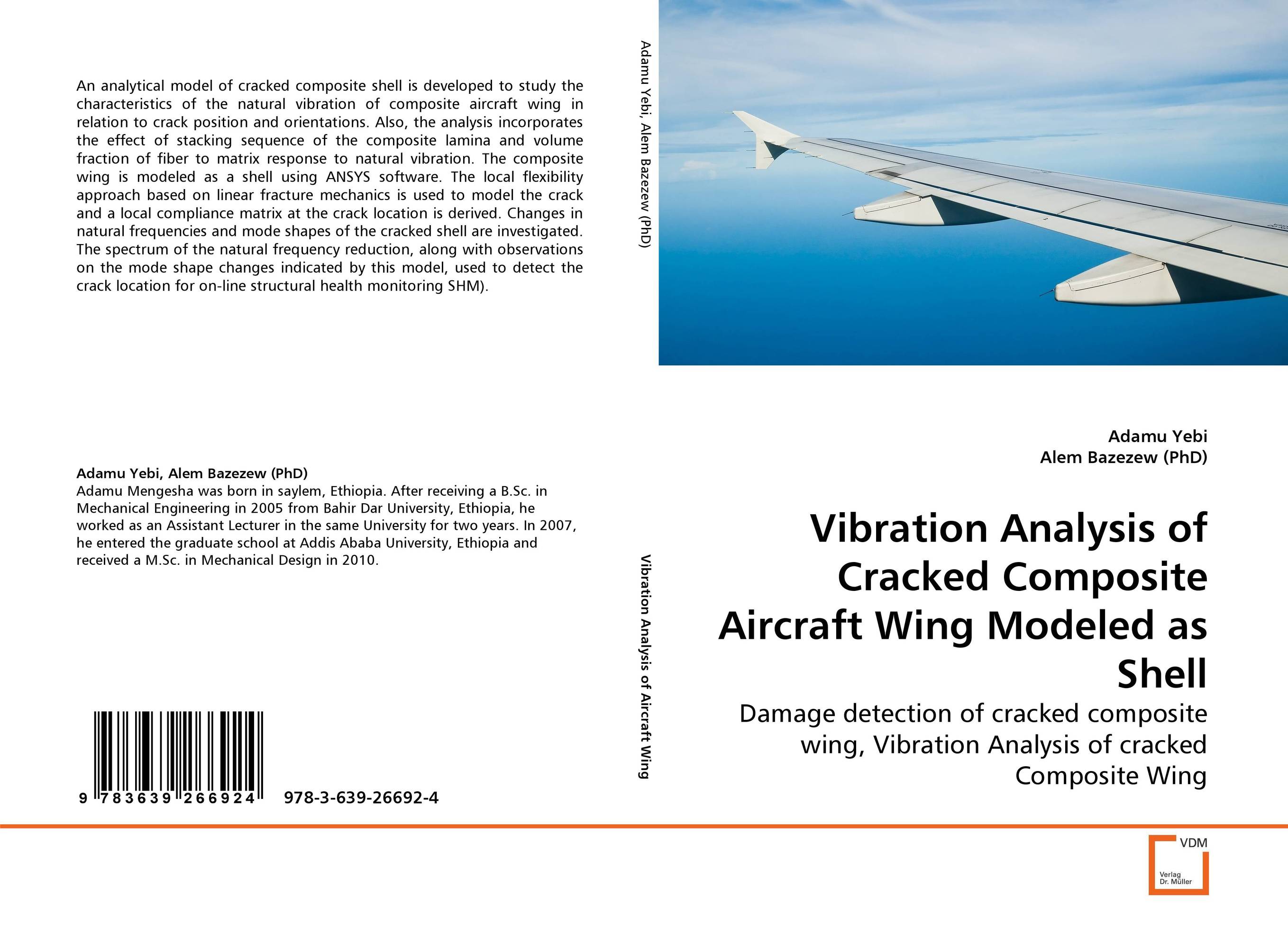 An analytical model of cracked composite shell is developed to study the characteristics of the natural vibration of composite aircraft wing in relation to crack position and orientations. Also, the analysis incorporates the effect of stacking sequence of the composite lamina and volume fraction of fiber to matrix response to natural vibration. The composite wing is modeled as a shell using ANSYS software. The local flexibility approach based on linear fracture mechanics is used to model the crack and a local compliance matrix at the crack location is derived. Changes in natural frequencies and mode shapes of the cracked shell are investigated. The spectrum of the natural frequency reduction, along with observations on the mode shape changes indicated by this model, used to detect the crack location for on-line structural health monitoring SHM).

Adamu Yebi, Alem Bazezew (PhD)
Adamu Mengesha was born in saylem, Ethiopia. After receiving a B.Sc. in Mechanical Engineering in 2005 from Bahir Dar University, Ethiopia, he worked as an Assistant Lecturer in the same University for two years. In 2007, he entered the graduate school at Addis Ababa University, Ethiopia and received a M.Sc. in Mechanical Design in 2010.

9 783639 266924 978-3-639-26692-4

Adamu Yebi, Alem Bazezew (PhD)

Vibration Analysis of Aircraft Wing

Adamu Yebi
Alem Bazezew (PhD)

Vibration Analysis of Cracked Composite Aircraft Wing Modeled as Shell

Damage detection of cracked composite wing, Vibration Analysis of cracked Composite Wing

VDM
Verlag Dr. Müller